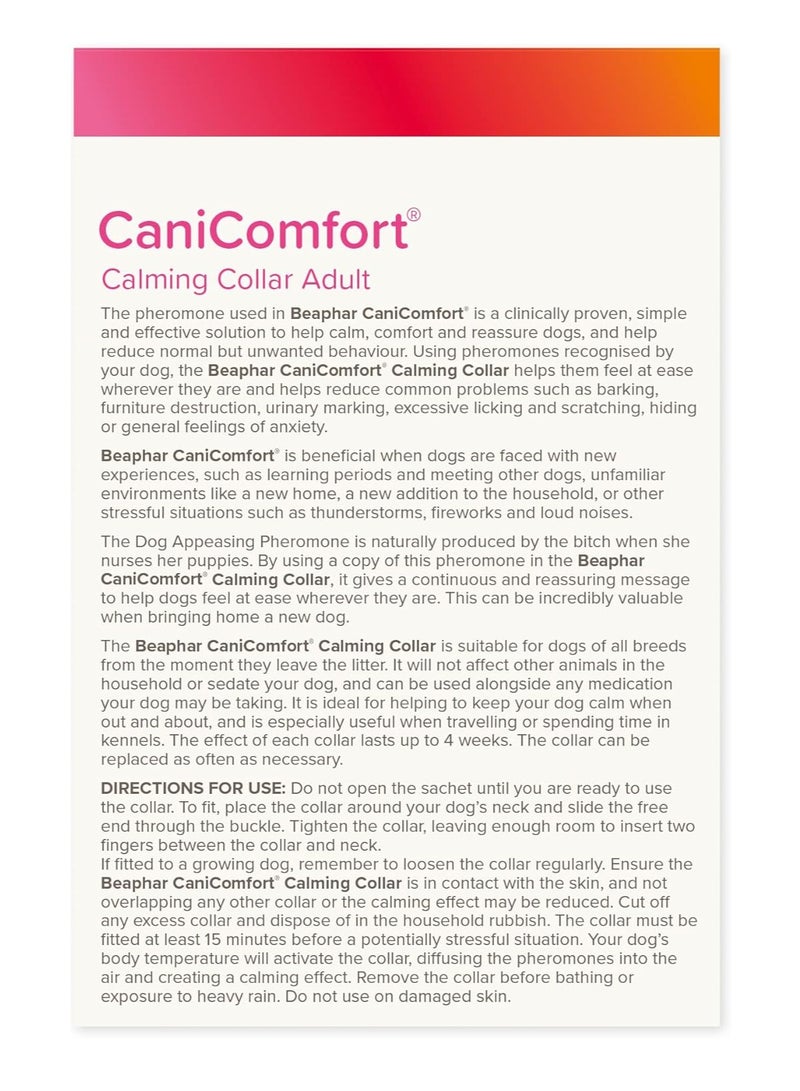 CaniComfort®

Calming Collar Adult

The pheromone used in Beaphar CaniComfort® is a clinically proven, simple and effective solution to help calm, comfort and reassure dogs, and help reduce normal but unwanted behaviour. Using pheromones recognised by your dog, the Beaphar CaniComfort® Calming Collar helps them feel at ease wherever they are and helps reduce common problems such as barking, furniture destruction, urinary marking, excessive licking and scratching, hiding or general feelings of anxiety.

Beaphar CaniComfort® is beneficial when dogs are faced with new experiences, such as learning periods and meeting other dogs, unfamiliar environments like a new home, a new addition to the household, or other stressful situations such as thunderstorms, fireworks and loud noises.

The Dog Appeasing Pheromone is naturally produced by the bitch when she nurses her puppies. By using a copy of this pheromone in the Beaphar CaniComfort® Calming Collar, it gives a continuous and reassuring message to help dogs feel at ease wherever they are. This can be incredibly valuable when bringing home a new dog.

The Beaphar CaniComfort® Calming Collar is suitable for dogs of all breeds from the moment they leave the litter. It will not affect other animals in the household or sedate your dog, and can be used alongside any medication your dog may be taking. It is ideal for helping to keep your dog calm when out and about, and is especially useful when travelling or spending time in kennels. The effect of each collar lasts up to 4 weeks. The collar can be replaced as often as necessary.

DIRECTIONS FOR USE: Do not open the sachet until you are ready to use the collar. To fit, place the collar around your dog's neck and slide the free end through the buckle. Tighten the collar, leaving enough room to insert two fingers between the collar and neck.
If fitted to a growing dog, remember to loosen the collar regularly. Ensure the Beaphar CaniComfort® Calming Collar is in contact with the skin, and not overlapping any other collar or the calming effect may be reduced. Cut off any excess collar and dispose of in the household rubbish. The collar must be fitted at least 15 minutes before a potentially stressful situation. Your dog's body temperature will activate the collar, diffusing the pheromones into the air and creating a calming effect. Remove the collar before bathing or exposure to heavy rain. Do not use on damaged skin.